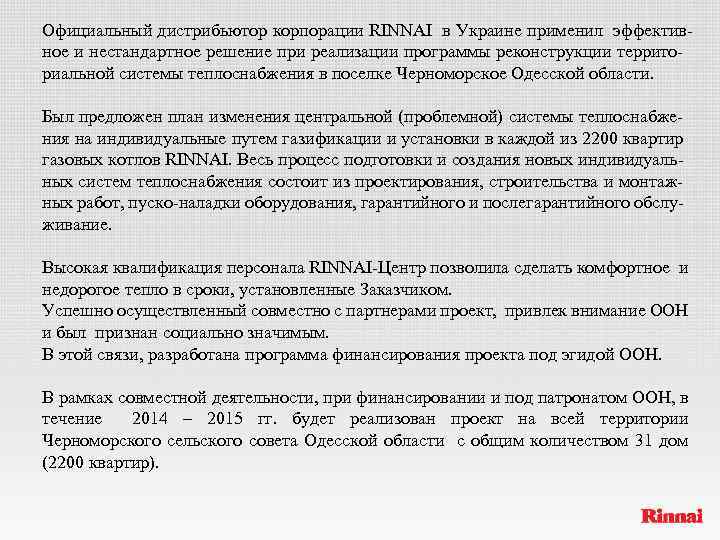 Официальный дистрибьютор корпорации RINNAI в Украине применил эффективное и нестандартное решение при реализации программы реконструкции территориальной системы теплоснабжения в поселке Черноморское Одесской области.

Был предложен план изменения центральной (проблемной) системы теплоснабжения на индивидуальные путем газификации и установки в каждой из 2200 квартир газовых котлов RINNAI. Весь процесс подготовки и создания новых индивидуальных систем теплоснабжения состоит из проектирования, строительства и монтажных работ, пуско-наладки оборудования, гарантийного и послегарантийного обслуживание.

Высокая квалификация персонала RINNAI-Центр позволила сделать комфортное и недорогое тепло в сроки, установленные Заказчиком.
Успешно осуществленный совместно с партнерами проект, привлек внимание ООН и был признан социально значимым.
В этой связи, разработана программа финансирования проекта под эгидой ООН.

В рамках совместной деятельности, при финансировании и под патронатом ООН, в течение 2014 – 2015 гг. будет реализован проект на всей территории Черноморского сельского совета Одесской области с общим количеством 31 дом (2200 квартир).

Rinnai